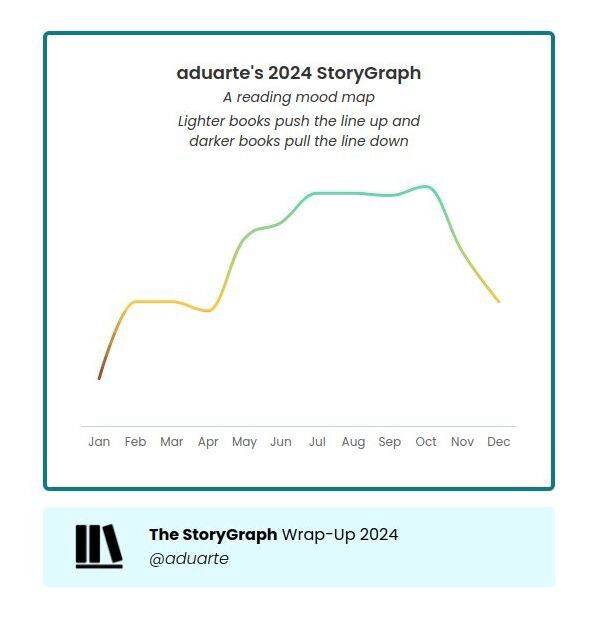 aduarte's 2024 StoryGraph

A reading mood map

Lighter books push the line up and darker books pull the line down

Jan Feb Mar Apr May Jun Jul Aug Sep Oct Nov Dec

The StoryGraph Wrap-Up 2024
@aduarte